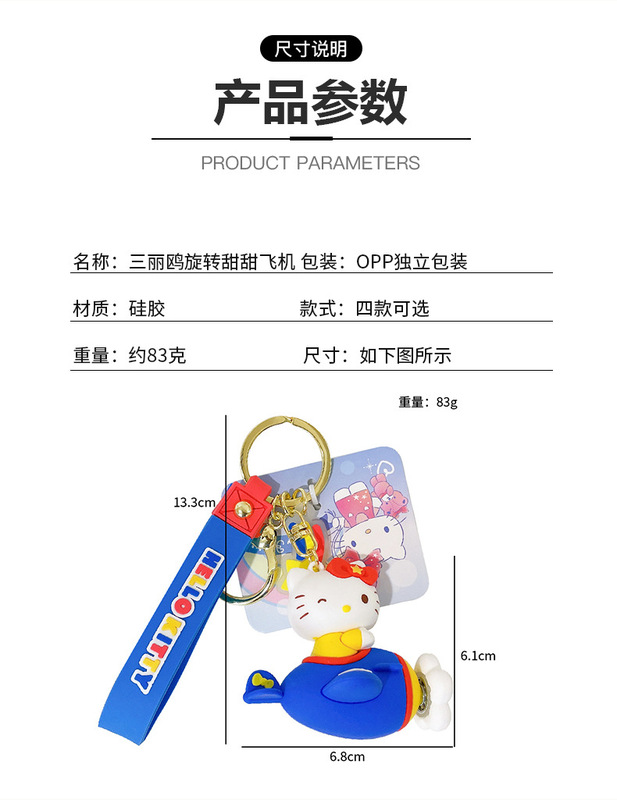 尺寸说明

产品参数

PRODUCT PARAMETERS

名称：三丽鸥旋转甜甜飞机 包装：OPP独立包装

材质：硅胶 款式：四款可选

重量：约83克 尺寸：如下图所示

重量：83g

13.3cm

HELLO KITTY

6.1cm

6.8cm